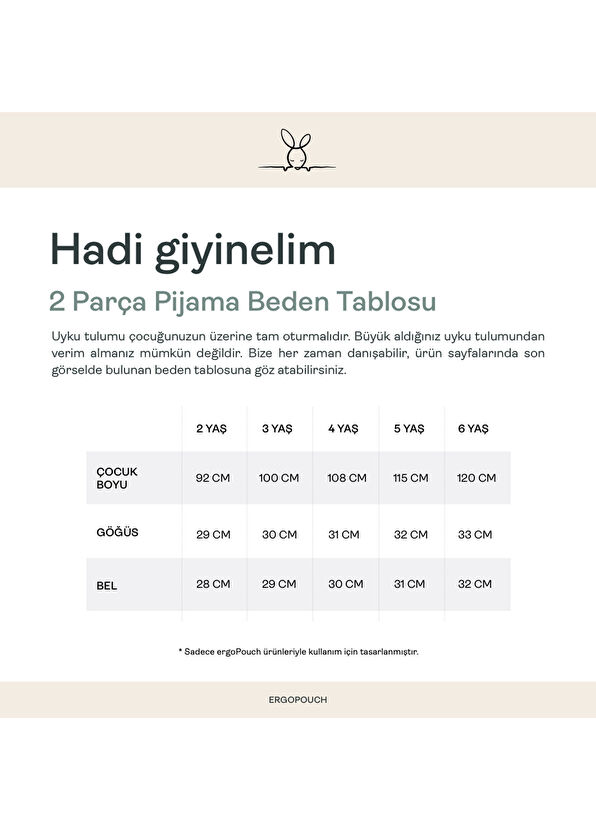 Hadi giyinelim

2 Parça Pijama Beden Tablosu

Uyku tulumu çocuğunuzun üzerine tam oturmalıdır. Büyük aldığınız uyku tulumundan verim almanız mümkün değildir. Bize her zaman danışabilir, ürün sayfalarında son görselde bulunan beden tablosuna göz atabilirsiniz.

| | 2 YAŞ | 3 YAŞ | 4 YAŞ | 5 YAŞ | 6 YAŞ |
|---|---|---|---|---|---|
| ÇOCUK BOYU | 92 CM | 100 CM | 108 CM | 115 CM | 120 CM |
| GÖĞÜS | 29 CM | 30 CM | 31 CM | 32 CM | 33 CM |
| BEL | 28 CM | 29 CM | 30 CM | 31 CM | 32 CM |

* Sadece ergoPouch ürünleriyle kullanım için tasarlanmıştır.

ERGOPOUCH